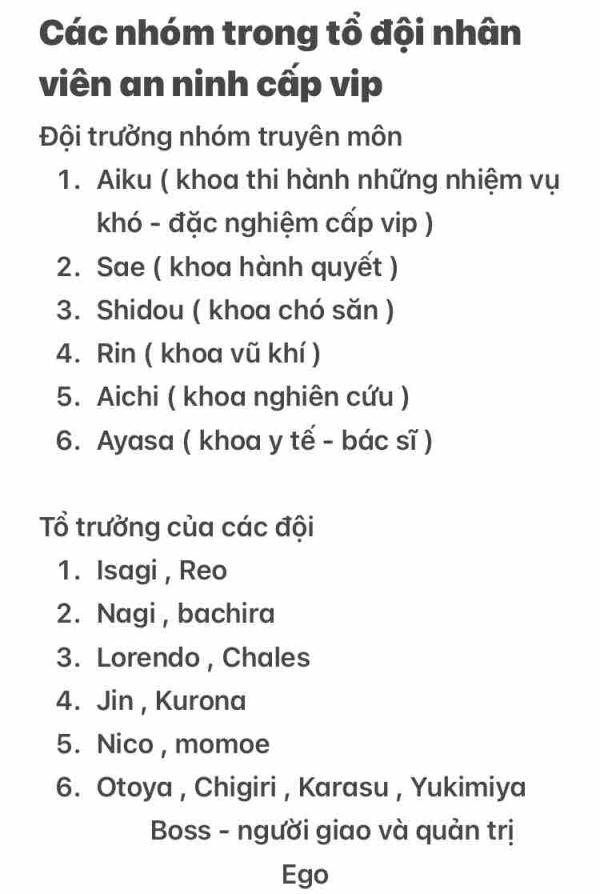 Các nhóm trong tổ đội nhân viên an ninh cấp vip

Đội trưởng nhóm truyên môn

1. Aiku ( khoa thi hành những nhiệm vụ khó - đặc nghiệm cấp vip )
2. Sae ( khoa hành quyết )
3. Shidou ( khoa chó săn )
4. Rin ( khoa vũ khí )
5. Aichi ( khoa nghiên cứu )
6. Ayasa ( khoa y tế - bác sĩ )

Tổ trưởng của các đội

1. Isagi , Reo
2. Nagi , bachira
3. Lorendo , Chales
4. Jin , Kurona
5. Nico , momoe
6. Otoya , Chigiri , Karasu , Yukimiya

Boss - người giao và quản trị

Ego